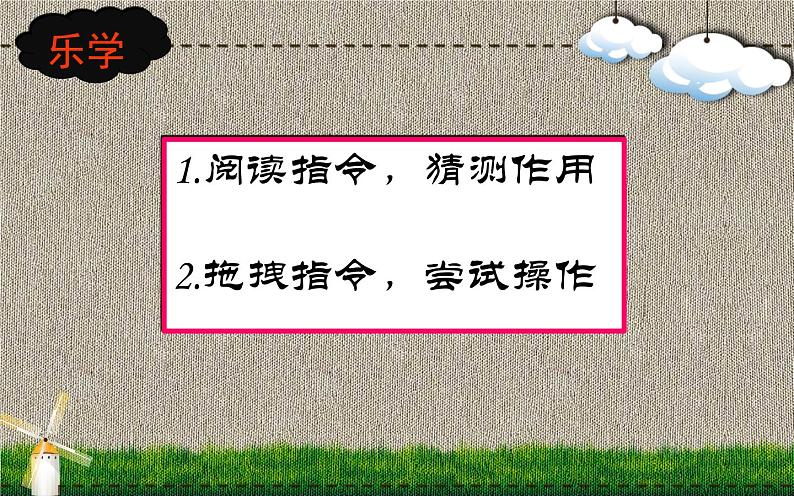 乐学

1.阅读指令，猜测作用

2.拖拽指令，尝试操作